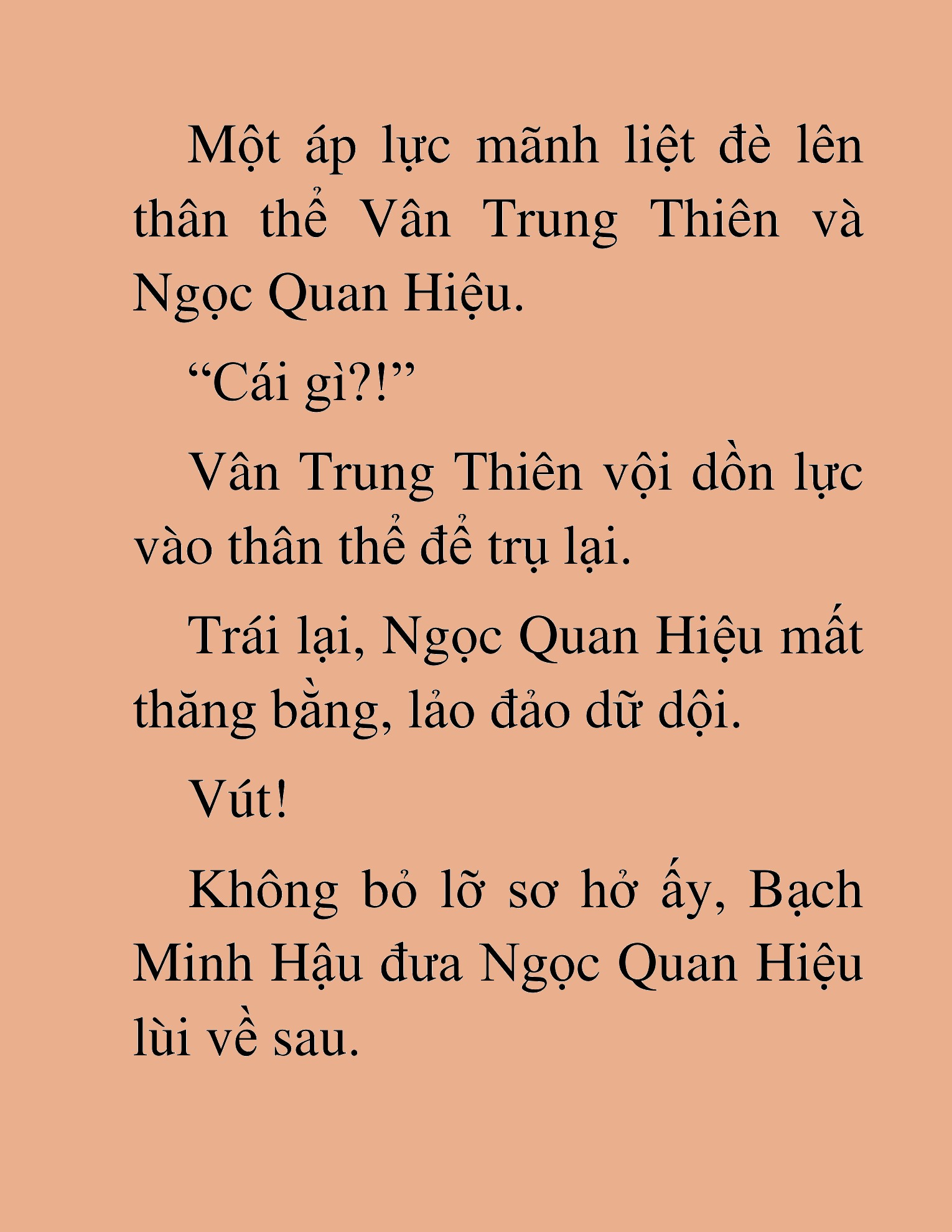 Một áp lực mãnh liệt đè lên thân thể Vân Trung Thiên và Ngọc Quan Hiệu.

“Cái gì?!”

Vân Trung Thiên vội dồn lực vào thân thể để trụ lại.

Trái lại, Ngọc Quan Hiệu mất thăng bằng, lảo đảo dữ dội.

Vút!

Không bỏ lỡ sơ hở ấy, Bạch Minh Hậu đưa Ngọc Quan Hiệu lùi về sau.